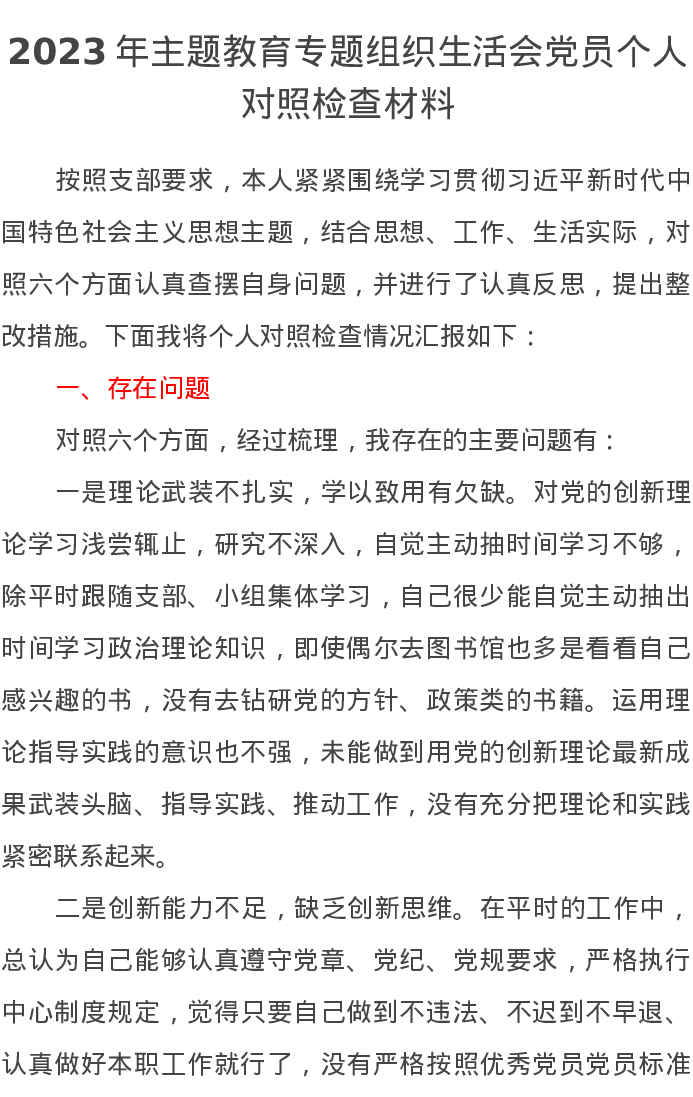 2023 年主题教育专题组织生活会党员个人对照检查材料

按照支部要求，本人紧紧围绕学习贯彻习近平新时代中国特色社会主义思想主题，结合思想、工作、生活实际，对照六个方面认真查摆自身问题，并进行了认真反思，提出整改措施。下面我将个人对照检查情况汇报如下：

一、存在问题

对照六个方面，经过梳理，我存在的主要问题有：

一是理论武装不扎实，学以致用有欠缺。对党的创新理论学习浅尝辄止，研究不深入，自觉主动抽时间学习不够，除平时跟随支部、小组集体学习，自己很少能自觉主动抽出时间学习政治理论知识，即使偶尔去图书馆也多是看看自己感兴趣的书，没有去钻研党的方针、政策类的书籍。运用理论指导实践的意识也不强，未能做到用党的创新理论最新成果武装头脑、指导实践、推动工作，没有充分把理论和实践紧密联系起来。

二是创新能力不足，缺乏创新思维。在平时的工作中，总认为自己能够认真遵守党章、党纪、党规要求，严格执行中心制度规定，觉得只要自己做到不违法、不迟到不早退、认真做好本职工作就行了，没有严格按照优秀党员党员标准